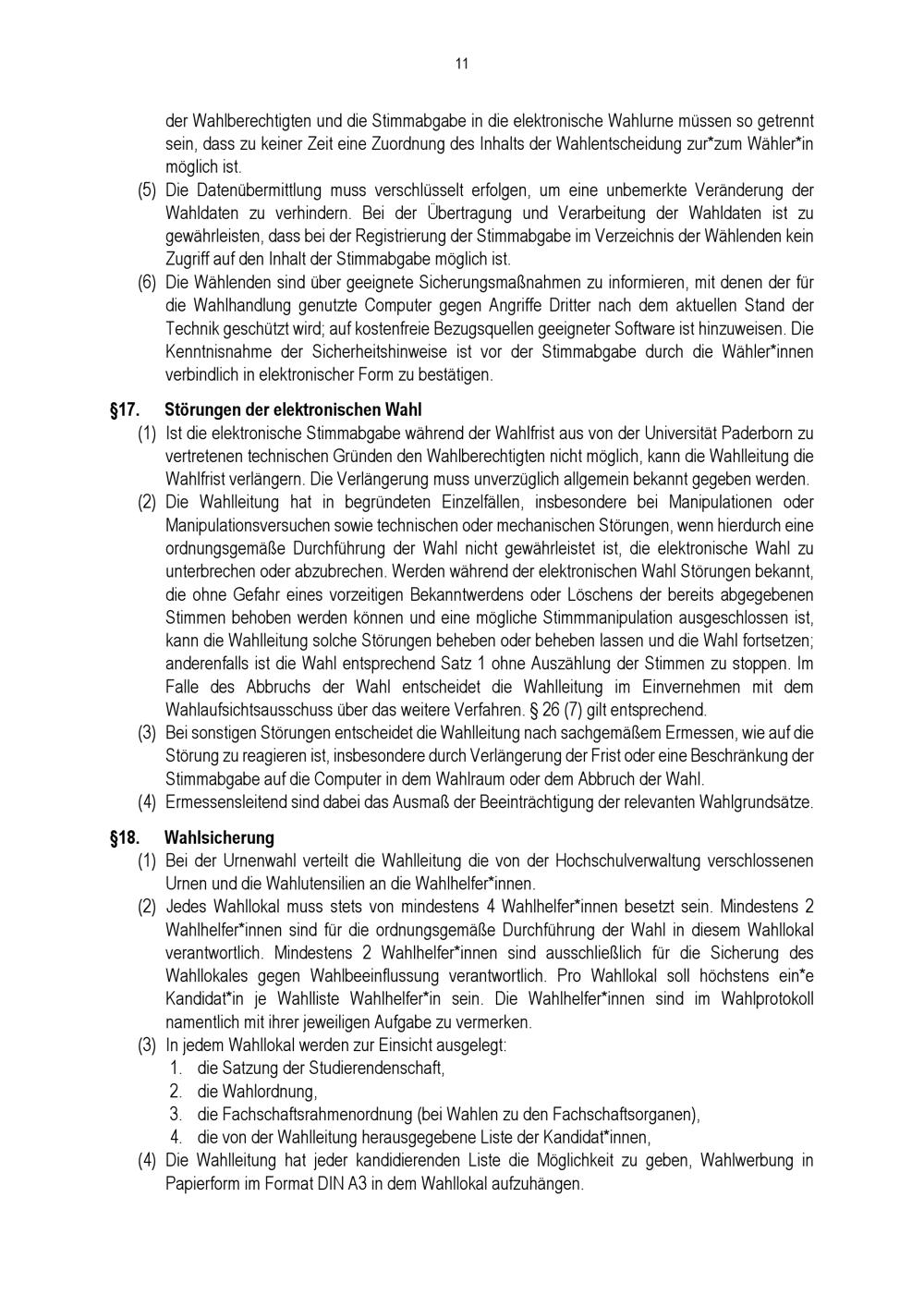 11

der Wahlberechtigten und die Stimmabgabe in die elektronische Wahlurne müssen so getrennt sein, dass zu keiner Zeit eine Zuordnung des Inhalts der Wahlentscheidung zur*zum Wähler*in möglich ist.

(5) Die Datenübermittlung muss verschlüsselt erfolgen, um eine unbemerkte Veränderung der Wahldaten zu verhindern. Bei der Übertragung und Verarbeitung der Wahldaten ist zu gewährleisten, dass bei der Registrierung der Stimmabgabe im Verzeichnis der Wählenden kein Zugriff auf den Inhalt der Stimmabgabe möglich ist.

(6) Die Wählenden sind über geeignete Sicherungsmaßnahmen zu informieren, mit denen der für die Wahlhandlung genutzte Computer gegen Angriffe Dritter nach dem aktuellen Stand der Technik geschützt wird; auf kostenfreie Bezugsquellen geeigneter Software ist hinzuweisen. Die Kenntnisnahme der Sicherheitshinweise ist vor der Stimmabgabe durch die Wähler*innen verbindlich in elektronischer Form zu bestätigen.

§17. Störungen der elektronischen Wahl

(1) Ist die elektronische Stimmabgabe während der Wahlfrist aus von der Universität Paderborn zu vertretenen technischen Gründen den Wahlberechtigten nicht möglich, kann die Wahlleitung die Wahlfrist verlängern. Die Verlängerung muss unverzüglich allgemein bekannt gegeben werden.

(2) Die Wahlleitung hat in begründeten Einzelfällen, insbesondere bei Manipulationen oder Manipulationsversuchen sowie technischen oder mechanischen Störungen, wenn hierdurch eine ordnungsgemäße Durchführung der Wahl nicht gewährleistet ist, die elektronische Wahl zu unterbrechen oder abzubrechen. Werden während der elektronischen Wahl Störungen bekannt, die ohne Gefahr eines vorzeitigen Bekanntwerdens oder Löschens der bereits abgegebenen Stimmen behoben werden können und eine mögliche Stimmmanipulation ausgeschlossen ist, kann die Wahlleitung solche Störungen beheben oder beheben lassen und die Wahl fortsetzen; anderenfalls ist die Wahl entsprechend Satz 1 ohne Auszählung der Stimmen zu stoppen. Im Falle des Abbruchs der Wahl entscheidet die Wahlleitung im Einvernehmen mit dem Wahlaufsichtsausschuss über das weitere Verfahren. § 26 (7) gilt entsprechend.

(3) Bei sonstigen Störungen entscheidet die Wahlleitung nach sachgemäßem Ermessen, wie auf die Störung zu reagieren ist, insbesondere durch Verlängerung der Frist oder eine Beschränkung der Stimmabgabe auf die Computer in dem Wahlraum oder dem Abbruch der Wahl.

(4) Ermessensleitend sind dabei das Ausmaß der Beeinträchtigung der relevanten Wahlgrundsätze.

§18. Wahlsicherung

(1) Bei der Urnenwahl verteilt die Wahlleitung die von der Hochschulverwaltung verschlossenen Urnen und die Wahlutensilien an die Wahlhelfer*innen.

(2) Jedes Wahllokal muss stets von mindestens 4 Wahlhelfer*innen besetzt sein. Mindestens 2 Wahlhelfer*innen sind für die ordnungsgemäße Durchführung der Wahl in diesem Wahllokal verantwortlich. Mindestens 2 Wahlhelfer*innen sind ausschließlich für die Sicherung des Wahllokales gegen Wahlbeeinflussung verantwortlich. Pro Wahllokal soll höchstens ein*e Kandidat*in je Wahlliste Wahlhelfer*in sein. Die Wahlhelfer*innen sind im Wahlprotokoll namentlich mit ihrer jeweiligen Aufgabe zu vermerken.

(3) In jedem Wahllokal werden zur Einsicht ausgelegt:
1. die Satzung der Studierendenschaft,
2. die Wahlordnung,
3. die Fachschaftsrahmenordnung (bei Wahlen zu den Fachschaftsorganen),
4. die von der Wahlleitung herausgegebene Liste der Kandidat*innen,

(4) Die Wahlleitung hat jeder kandidierenden Liste die Möglichkeit zu geben, Wahlwerbung in Papierform im Format DIN A3 in dem Wahllokal aufzuhängen.